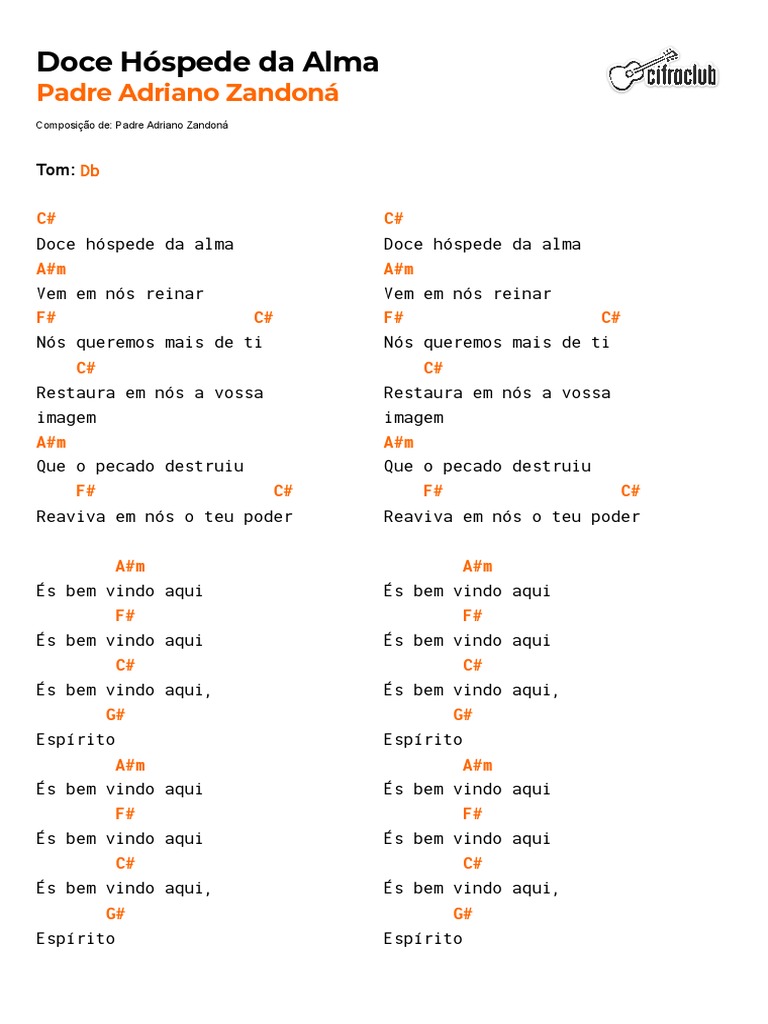 Doce Hóspede da Alma
Padre Adriano Zandoná

cifraclub

Composição de: Padre Adriano Zandoná

Tom: Db

C#
Doce hóspede da alma
A#m
Vem em nós reinar
F# C#
Nós queremos mais de ti
C#
Restaura em nós a vossa imagem
A#m
Que o pecado destruiu
F# C#
Reaviva em nós o teu poder

A#m
És bem vindo aqui
F#
És bem vindo aqui
C#
És bem vindo aqui,
G#
Espírito
A#m
És bem vindo aqui
F#
És bem vindo aqui
C#
És bem vindo aqui,
G#
Espírito

C#
Doce hóspede da alma
A#m
Vem em nós reinar
F# C#
Nós queremos mais de ti
C#
Restaura em nós a vossa imagem
A#m
Que o pecado destruiu
F# C#
Reaviva em nós o teu poder

A#m
És bem vindo aqui
F#
És bem vindo aqui
C#
És bem vindo aqui,
G#
Espírito
A#m
És bem vindo aqui
F#
És bem vindo aqui
C#
És bem vindo aqui,
G#
Espírito